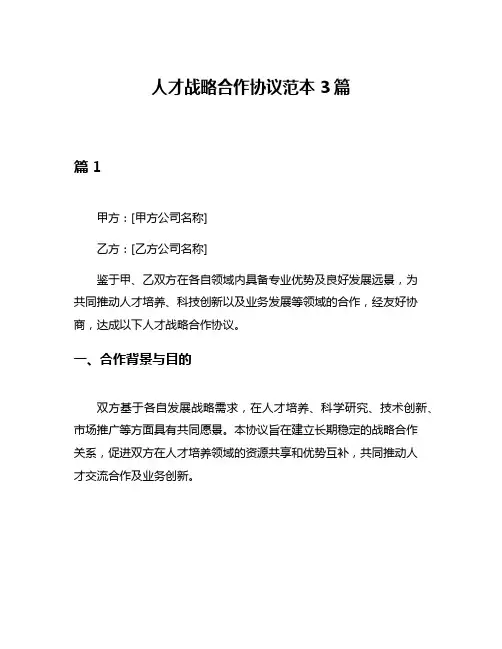 人才战略合作协议范本 3 篇

篇 1

甲方：[甲方公司名称]

乙方：[乙方公司名称]

鉴于甲、乙双方在各自领域内具备专业优势及良好发展远景，为共同推动人才培养、科技创新以及业务发展等领域的合作，经友好协商，达成以下人才战略合作协议。

一、合作背景与目的

双方基于各自发展战略需求，在人才培养、科学研究、技术创新、市场推广等方面具有共同愿景。本协议旨在建立长期稳定的战略合作关系，促进双方在人才培养领域的资源共享和优势互补，共同推动人才交流合作及业务创新。